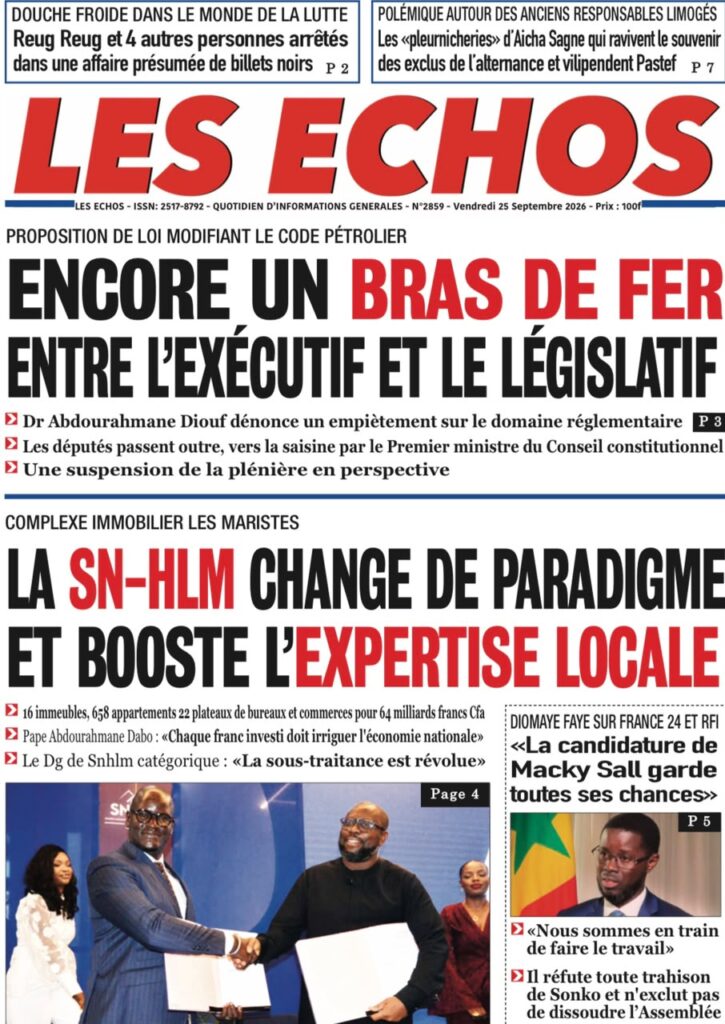 DOUCHE FROIDE DANS LE MONDE DE LA LUTTE
Reug Reug et 4 autres personnes arrêtés dans une affaire présumée de billets noirs P 2

POLÉMIQUE AUTOUR DES ANCIENS RESPONSABLES LIMOGÉS
Les «pleurnicheries» d'Aicha Sagne qui ravivent le souvenir des exclus de l'alternance et vilipendent Pastef P 7

LES ECHOS

LES ECHOS - ISSN: 2517-8792 - QUOTIDIEN D'INFORMATIONS GENERALES - N°2859 - Vendredi 25 Septembre 2026 - Prix : 100f

PROPOSITION DE LOI MODIFIANT LE CODE PÉTROLIER

ENCORE UN BRAS DE FER ENTRE L'EXÉCUTIF ET LE LÉGISLATIF

Dr Abdourahmane Diouf dénonce un empiètement sur le domaine réglementaire P 3
Les députés passent outre, vers la saisine par le Premier ministre du Conseil constitutionnel
Une suspension de la plénière en perspective

COMPLEXE IMMOBILIER LES MARISTES

LA SN-HLM CHANGE DE PARADIGME ET BOOSTE L'EXPERTISE LOCALE

16 immeubles, 658 appartements 22 plateaux de bureaux et commerces pour 64 milliards francs Cfa
Pape Abdourahmane Dabo : «Chaque franc investi doit irriguer l'économie nationale»
Le Dg de Snhlm catégorique : «La sous-traitance est révolue»

Page 4

DIOMAYE FAYE SUR FRANCE 24 ET RFI
«La candidature de Macky Sall garde toutes ses chances»

P 5

«Nous sommes en train de faire le travail»
Il réfute toute trahison de Sonko et n'exclut pas de dissoudre l'Assemblée